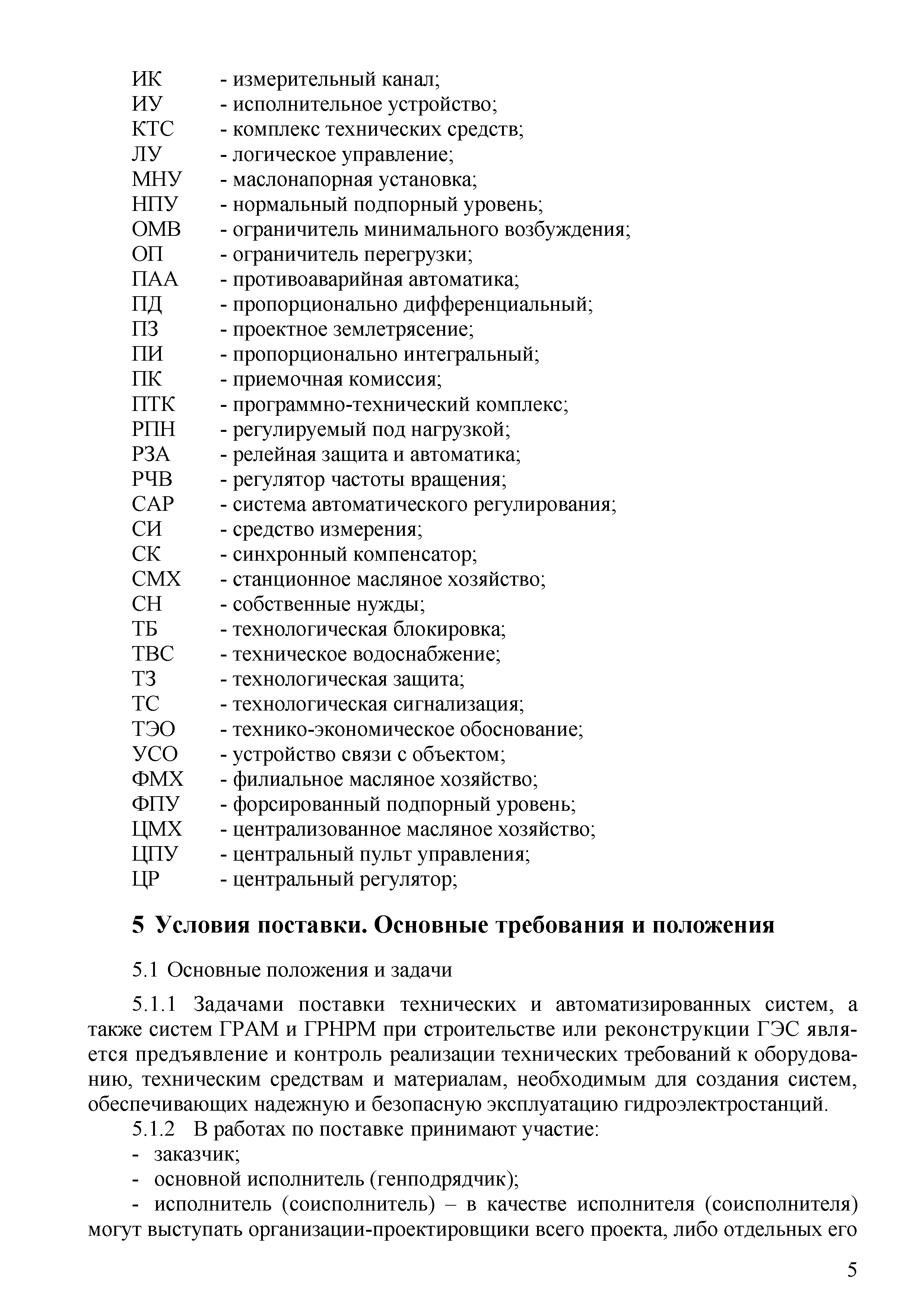 ИК - измерительный канал;
ИУ - исполнительное устройство;
КТС - комплекс технических средств;
ЛУ - логическое управление;
МНУ - маслонапорная установка;
НПУ - нормальный подпорный уровень;
ОМВ - ограничитель минимального возбуждения;
ОП - ограничитель перегрузки;
ПАА - противоаварийная автоматика;
ПД - пропорционально дифференциальный;
ПЗ - проектное землетрясение;
ПИ - пропорционально интегральный;
ПК - приемочная комиссия;
ПТК - программно-технический комплекс;
РПН - регулируемый под нагрузкой;
РЗА - релейная защита и автоматика;
РЧВ - регулятор частоты вращения;
САР - система автоматического регулирования;
СИ - средство измерения;
СК - синхронный компенсатор;
СМХ - станционное масляное хозяйство;
СН - собственные нужды;
ТБ - технологическая блокировка;
ТВС - техническое водоснабжение;
ТЗ - технологическая защита;
ТС - технологическая сигнализация;
ТЭО - технико-экономическое обоснование;
УСО - устройство связи с объектом;
ФМХ - филиальное масляное хозяйство;
ФПУ - форсированный подпорный уровень;
ЦМХ - централизованное масляное хозяйство;
ЦПУ - центральный пульт управления;
ЦР - центральный регулятор;

5 Условия поставки. Основные требования и положения

5.1 Основные положения и задачи

5.1.1 Задачами поставки технических и автоматизированных систем, а также систем ГРАМ и ГРНРМ при строительстве или реконструкции ГЭС является предъявление и контроль реализации технических требований к оборудованию, техническим средствам и материалам, необходимым для создания систем, обеспечивающих надежную и безопасную эксплуатацию гидроэлектростанций.
5.1.2 В работах по поставке принимают участие:
- заказчик;
- основной исполнитель (генподрядчик);
- исполнитель (соисполнитель) – в качестве исполнителя (соисполнителя) могут выступать организации-проектировщики всего проекта, либо отдельных его

5